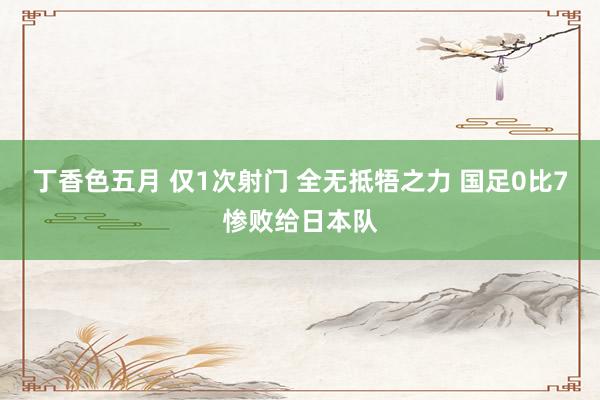 丁香色五月 仅1次射门 全无抵牾之力 国足0比7惨败给日本队